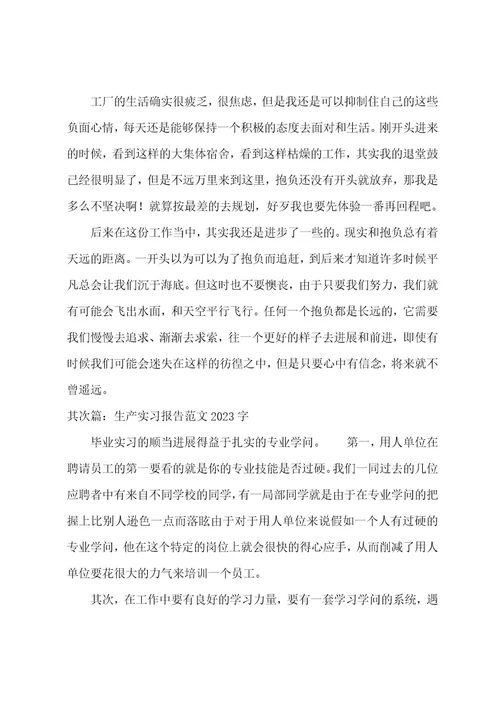 工厂的生活确实很疲乏，很焦虑，但是我还是可以抑制住自己的这些负面心情，每天还是能够保持一个积极的态度去面对和生活。刚开头进来的时候，看到这样的大集体宿舍，看到这样枯燥的工作，其实我的退堂鼓已经很明显了，但是不远万里来到这里，抱负还没有开头就放弃，那我是多么不坚决啊！就算按最差的去规划，好歹我也要先体验一番再回程吧。

后来在这份工作当中，其实我还是进步了一些的。现实和抱负总有着天远的距离。一开头以为可以为了抱负而追赶，到后来才知道许多时候平凡总会让我们沉于海底。但这时也不要懊丧，由于只要我们努力，我们就有可能会飞出水面，和天空平行飞行。任何一个抱负都是长远的，它需要我们慢慢去追求、渐渐去求索，往一个更好的样子去进展和前进，即使有时候我们可能会迷失在这样的彷徨之中，但是只要心中有信念，将来就不曾遥远。

其次篇：生产实习报告范文2023字

毕业实习的顺当进展得益于扎实的专业学问。　　第一，用人单位在聘请员工的第一要看的就是你的专业技能是否过硬。我们一同过去的几位应聘者中有来自不同学校的同学，有一局部同学就是由于在专业学问的把握上比别人逊色一点而落眩由于对于用人单位来说假如一个人有过硬的专业学问，他在这个特定的岗位上就会很快的得心应手，从而削减了用人单位要花很大的力气来培训一个员工。

其次，在工作中要有良好的学习力量，要有一套学习学问的系统，遇